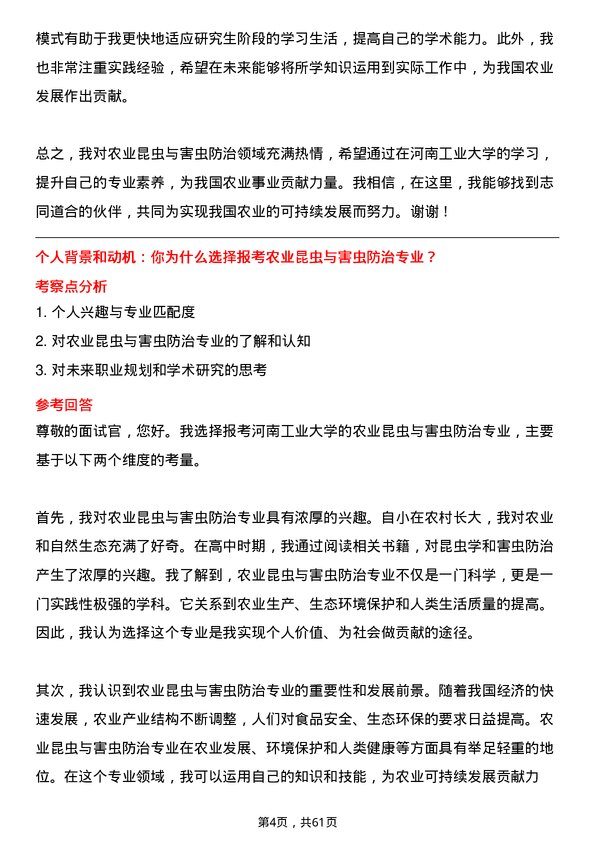 模式有助于我更快地适应研究生阶段的学习生活，提高自己的学术能力。此外，我也非常注重实践经验，希望在未来能够将所学知识运用到实际工作中，为我国农业发展作出贡献。

总之，我对农业昆虫与害虫防治领域充满热情，希望通过在河南工业大学的学习，提升自己的专业素养，为我国农业事业贡献力量。我相信，在这里，我能够找到志同道合的伙伴，共同为实现我国农业的可持续发展而努力。谢谢！

个人背景和动机：你为什么选择报考农业昆虫与害虫防治专业？

考察点分析

1. 个人兴趣与专业匹配度
2. 对农业昆虫与害虫防治专业的了解和认知
3. 对未来职业规划和学术研究的思考

参考回答

尊敬的面试官，您好。我选择报考河南工业大学的农业昆虫与害虫防治专业，主要基于以下两个维度的考量。

首先，我对农业昆虫与害虫防治专业具有浓厚的兴趣。自小在农村长大，我对农业和自然生态充满了好奇。在高中时期，我通过阅读相关书籍，对昆虫学和害虫防治产生了浓厚的兴趣。我了解到，农业昆虫与害虫防治专业不仅是一门科学，更是一门实践性极强的学科。它关系到农业生产、生态环境保护和人类生活质量的提高。因此，我认为选择这个专业是我实现个人价值、为社会做贡献的途径。

其次，我认识到农业昆虫与害虫防治专业的重要性和发展前景。随着我国经济的快速发展，农业产业结构不断调整，人们对食品安全、生态环保的要求日益提高。农业昆虫与害虫防治专业在农业发展、环境保护和人类健康等方面具有举足轻重的地位。在这个专业领域，我可以运用自己的知识和技能，为农业可持续发展贡献力

第4页，共61页